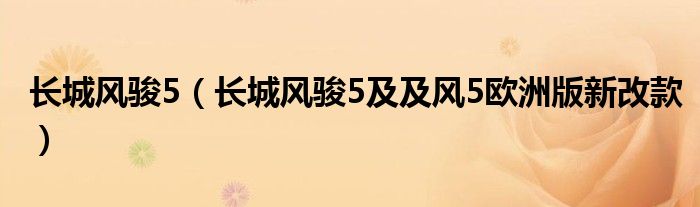 长城风骏5（长城风骏5及及风5欧洲版新改款）